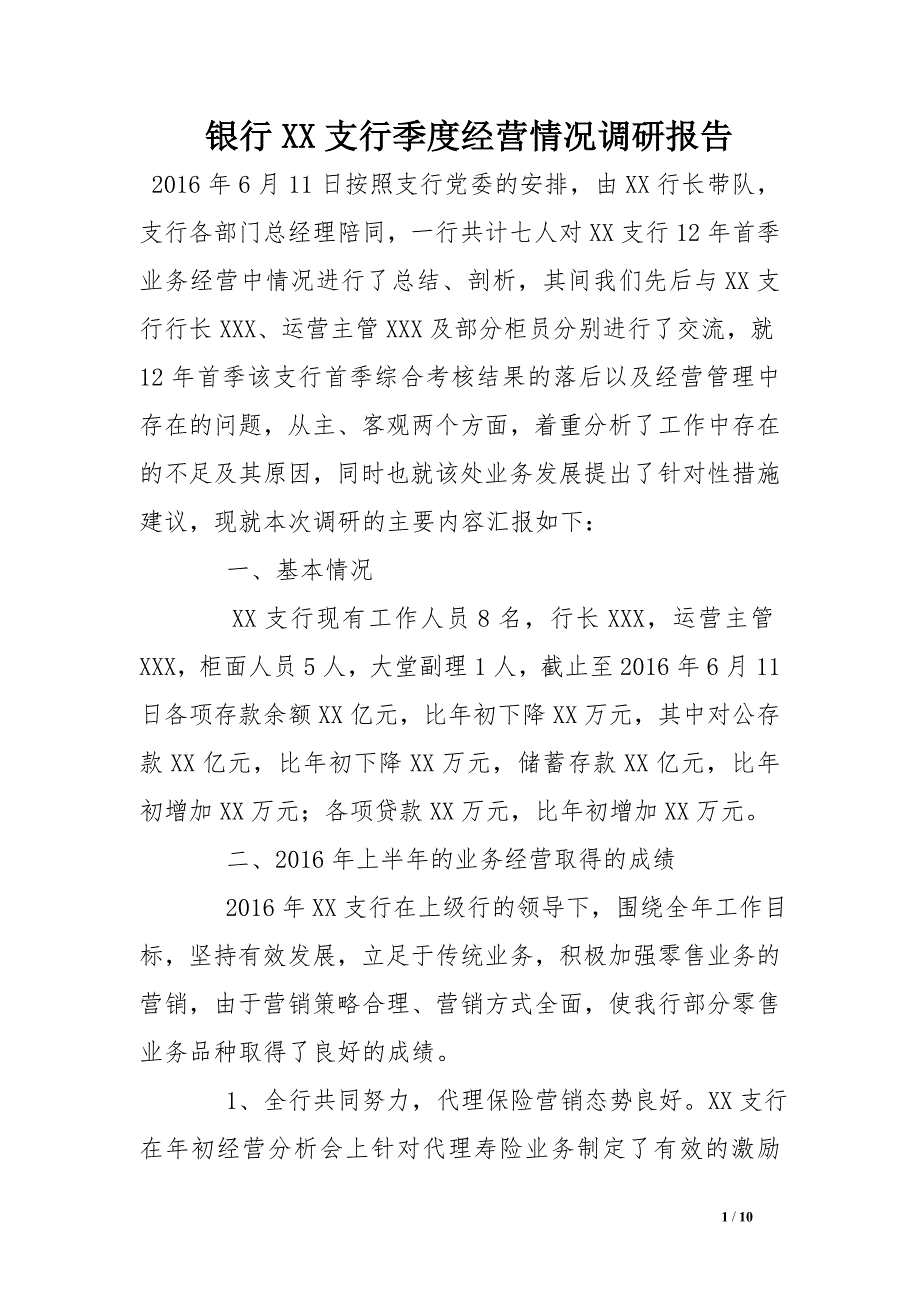 银行XX支行季度经营情况调研报告

2016年6月11日按照支行党委的安排，由XX行长带队，支行各部门总经理陪同，一行共计七人对XX支行12年首季业务经营中情况进行了总结、剖析，其间我们先后与XX支行行长XXX、运营主管XXX及部分柜员分别进行了交流，就12年首季该支行首季综合考核结果的落后以及经营管理中存在的问题，从主、客观两个方面，着重分析了工作中存在的不足及其原因，同时也就该处业务发展提出了针对性措施建议，现就本次调研的主要内容汇报如下：

一、基本情况

XX支行现有工作人员8名，行长XXX，运营主管XXX，柜面人员5人，大堂副理1人，截止至2016年6月11日各项存款余额XX亿元，比年初下降XX万元，其中对公存款XX亿元，比年初下降XX万元，储蓄存款XX亿元，比年初增加XX万元；各项贷款XX万元，比年初增加XX万元。

二、2016年上半年的业务经营取得的成绩

2016年XX支行在上级行的领导下，围绕全年工作目标，坚持有效发展，立足于传统业务，积极加强零售业务的营销，由于营销策略合理、营销方式全面，使我行部分零售业务品种取得了良好的成绩。

1、全行共同努力，代理保险营销态势良好。XX支行在年初经营分析会上针对代理寿险业务制定了有效的激励

1 / 10